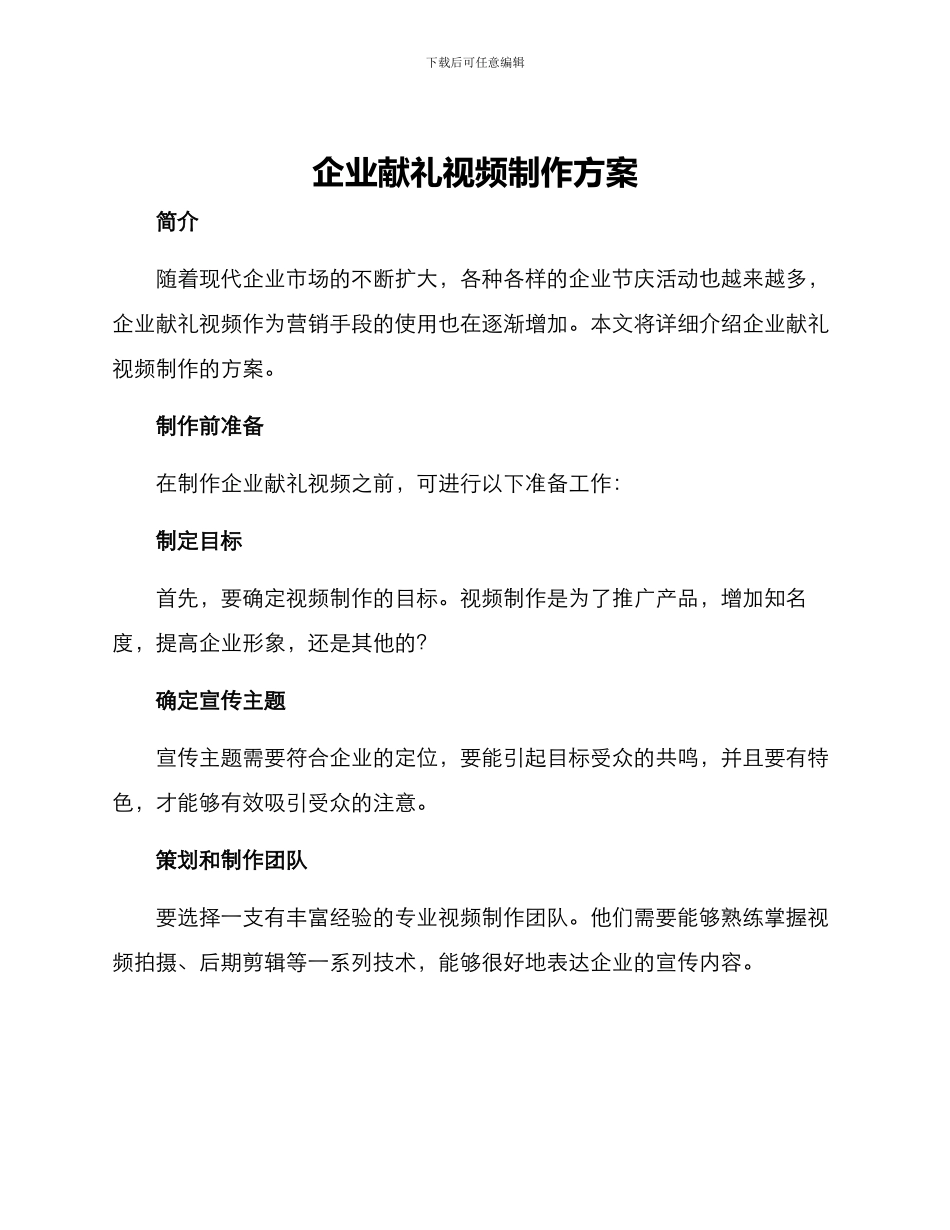 下载后可任意编辑

企业献礼视频制作方案

简介

随着现代企业市场的不断扩大，各种各样的企业节庆活动也越来越多，企业献礼视频作为营销手段的使用也在逐渐增加。本文将详细介绍企业献礼视频制作的方案。

制作前准备

在制作企业献礼视频之前，可进行以下准备工作：

制定目标

首先，要确定视频制作的目标。视频制作是为了推广产品，增加知名度，提高企业形象，还是其他的？

确定宣传主题

宣传主题需要符合企业的定位，要能引起目标受众的共鸣，并且要有特色，才能够有效吸引受众的注意。

策划和制作团队

要选择一支有丰富经验的专业视频制作团队。他们需要能够熟练掌握视频拍摄、后期剪辑等一系列技术，能够很好地表达企业的宣传内容。